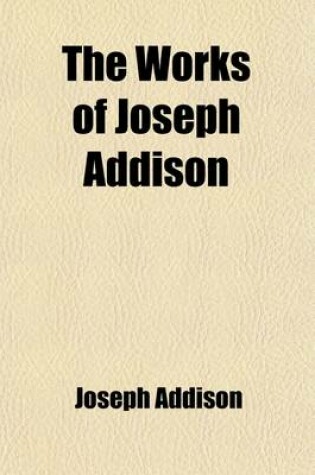 The Works of Joseph Addison

Joseph Addison